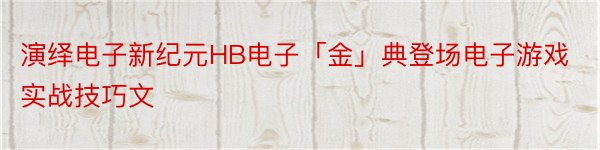 演绎电子新纪元HB电子「金」典登场电子游戏实战技巧文